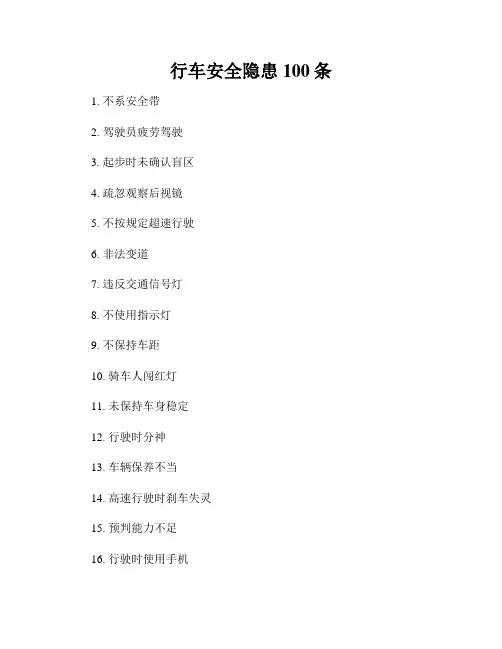 行车安全隐患100条

1.不系安全带

2.驾驶员疲劳驾驶

3.起步时未确认盲区

4.疏忽观察后视镜

5.不按规定超速行驶

6.非法变道

7.违反交通信号灯

8.不使用指示灯

9.不保持车距

10.骑车人闯红灯

11.未保持车身稳定

12.行驶时分神

13.车辆保养不当

14.高速行驶时刹车失灵

15.预判能力不足

16.行驶时使用手机